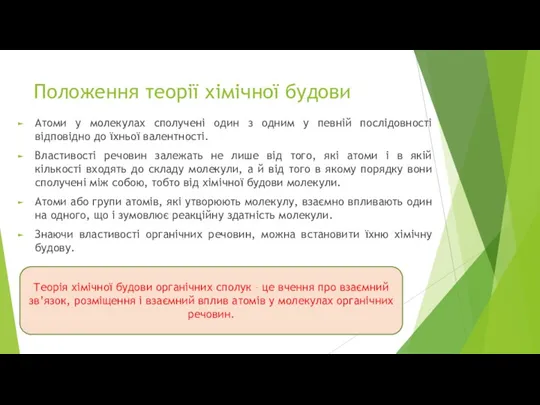 Положення теорії хімічної будови

Атоми у молекулах сполучені один з одним у певній послідовності відповідно до їхньої валентності.

Властивості речовин залежать не лише від того, які атоми і в якій кількості входять до складу молекули, а й від того в якому порядку вони сполучені між собою, тобто від хімічної будови молекули.

Атоми або групи атомів, які утворюють молекулу, взаємно впливають один на одного, що і зумовлює реакційну здатність молекули.

Знаючи властивості органічних речовин, можна встановити їхню хімічну будову.

Теорія хімічної будови органічних сполук – це вчення про взаємний зв'язок, розміщення і взаємний вплив атомів у молекулах органічних речовин.